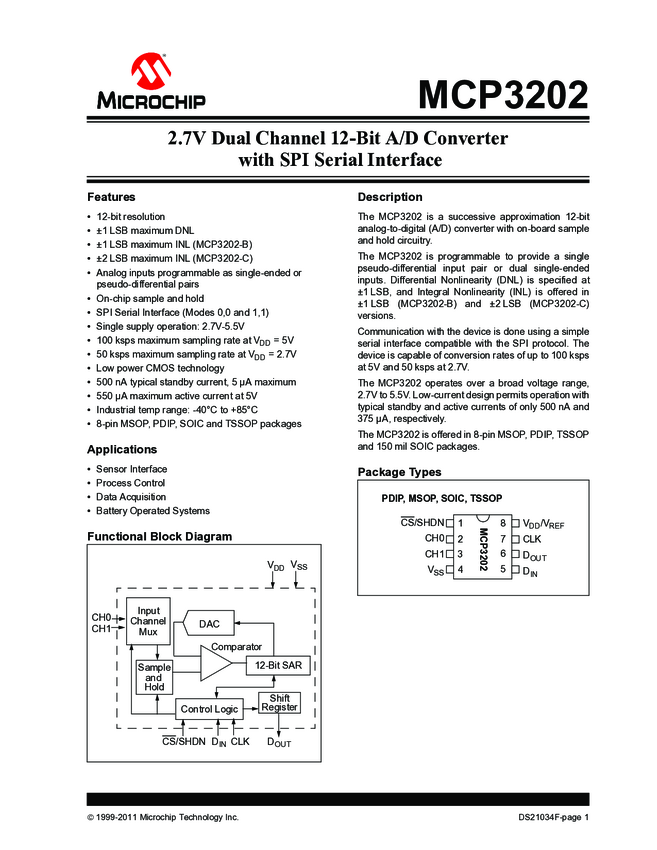 MICROCHIP

MCP3202

2.7V Dual Channel 12-Bit A/D Converter with SPI Serial Interface

Features

• 12-bit resolution
• ±1 LSB maximum DNL
• ±1 LSB maximum INL (MCP3202-B)
• ±2 LSB maximum INL (MCP3202-C)
• Analog inputs programmable as single-ended or pseudo-differential pairs
• On-chip sample and hold
• SPI Serial Interface (Modes 0,0 and 1,1)
• Single supply operation: 2.7V-5.5V
• 100 ksps maximum sampling rate at $V_{DD}$ = 5V
• 50 ksps maximum sampling rate at $V_{DD}$ = 2.7V
• Low power CMOS technology
• 500 nA typical standby current, 5 μA maximum
• 550 μA maximum active current at 5V
• Industrial temp range: -40°C to +85°C
• 8-pin MSOP, PDIP, SOIC and TSSOP packages

Applications

• Sensor Interface
• Process Control
• Data Acquisition
• Battery Operated Systems

Functional Block Diagram

$V_{DD}$ $V_{SS}$
CH0
CH1
Input Channel Mux
DAC
Comparator
Sample and Hold
12-Bit SAR
Control Logic
Shift Register
$\overline{CS}$/SHDN $D_{IN}$ CLK $D_{OUT}$

Description

The MCP3202 is a successive approximation 12-bit analog-to-digital (A/D) converter with on-board sample and hold circuitry.

The MCP3202 is programmable to provide a single pseudo-differential input pair or dual single-ended inputs. Differential Nonlinearity (DNL) is specified at ±1 LSB, and Integral Nonlinearity (INL) is offered in ±1 LSB (MCP3202-B) and ±2 LSB (MCP3202-C) versions.

Communication with the device is done using a simple serial interface compatible with the SPI protocol. The device is capable of conversion rates of up to 100 ksps at 5V and 50 ksps at 2.7V.

The MCP3202 operates over a broad voltage range, 2.7V to 5.5V. Low-current design permits operation with typical standby and active currents of only 500 nA and 375 μA, respectively.

The MCP3202 is offered in 8-pin MSOP, PDIP, TSSOP and 150 mil SOIC packages.

Package Types

PDIP, MSOP, SOIC, TSSOP

$\overline{CS}$/SHDN 1
CH0 2
CH1 3
$V_{SS}$ 4
MCP3202
8 $V_{DD}$/$V_{REF}$
7 CLK
6 $D_{OUT}$
5 $D_{IN}$

© 1999-2011 Microchip Technology Inc.

DS21034F-page 1